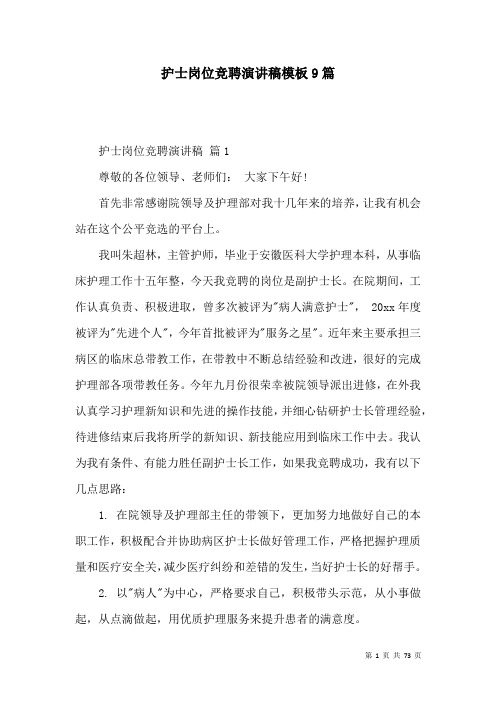 护士岗位竞聘演讲稿模板9篇

护士岗位竞聘演讲稿 篇1

尊敬的各位领导、老师们： 大家下午好!

首先非常感谢院领导及护理部对我十几年来的培养，让我有机会站在这个公平竞选的平台上。

我叫朱超林，主管护师，毕业于安徽医科大学护理本科，从事临床护理工作十五年整，今天我竞聘的岗位是副护士长。在院期间，工作认真负责、积极进取，曾多次被评为"病人满意护士"， 20xx年度被评为"先进个人"，今年首批被评为"服务之星"。近年来主要承担三病区的临床总带教工作，在带教中不断总结经验和改进，很好的完成护理部各项带教任务。今年九月份很荣幸被院领导派出进修，在外我认真学习护理新知识和先进的操作技能，并细心钻研护士长管理经验，待进修结束后我将所学的新知识、新技能应用到临床工作中去。我认为我有条件、有能力胜任副护士长工作，如果我竞聘成功，我有以下几点思路：

1. 在院领导及护理部主任的带领下，更加努力地做好自己的本职工作，积极配合并协助病区护士长做好管理工作，严格把握护理质量和医疗安全关，减少医疗纠纷和差错的发生，当好护士长的好帮手。

2. 以"病人"为中心，严格要求自己，积极带头示范，从小事做起，从点滴做起，用优质护理服务来提升患者的满意度。

第 1 页 共 73 页